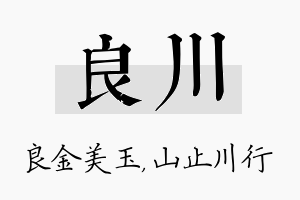 良川

良金美玉，山止川行